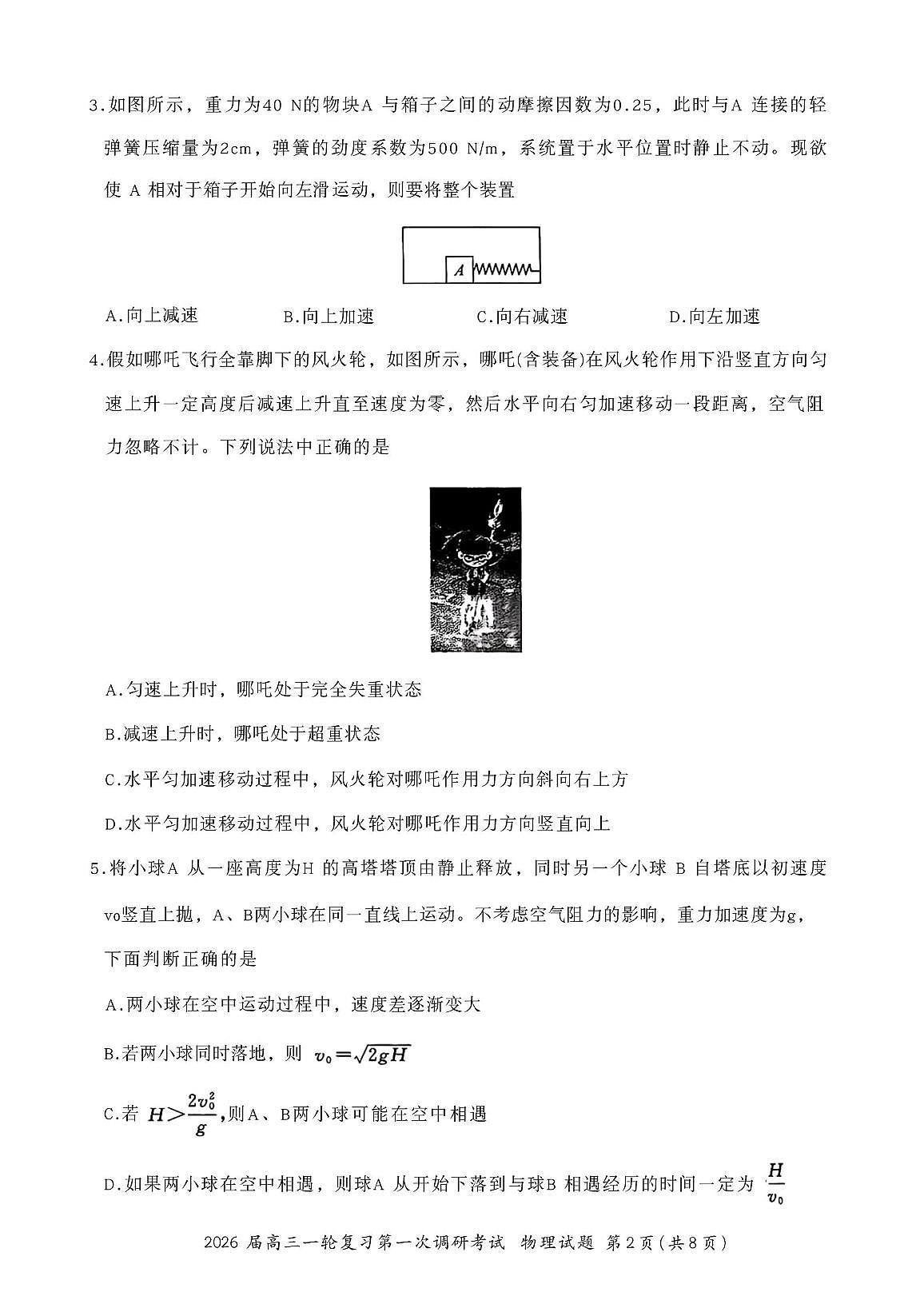 3.如图所示，重力为40 N的物块A 与箱子之间的动摩擦因数为0.25，此时与A 连接的轻弹簧压缩量为2cm，弹簧的劲度系数为500 N/m，系统置于水平位置时静止不动。现欲使 A 相对于箱子开始向左滑运动，则要将整个装置

A

A.向上减速　　B.向上加速　　C.向右减速　　D.向左加速

4.假如哪吒飞行全靠脚下的风火轮，如图所示，哪吒(含装备)在风火轮作用下沿竖直方向匀速上升一定高度后减速上升直至速度为零，然后水平向右匀加速移动一段距离，空气阻力忽略不计。下列说法中正确的是

A.匀速上升时，哪吒处于完全失重状态

B.减速上升时，哪吒处于超重状态

C.水平匀加速移动过程中，风火轮对哪吒作用力方向斜向右上方

D.水平匀加速移动过程中，风火轮对哪吒作用力方向竖直向上

5.将小球A 从一座高度为H 的高塔塔顶由静止释放，同时另一个小球 B 自塔底以初速度v₀竖直上抛，A、B两小球在同一直线上运动。不考虑空气阻力的影响，重力加速度为g，下面判断正确的是

A.两小球在空中运动过程中，速度差逐渐变大

B.若两小球同时落地，则 $v_0=\sqrt{2gH}$

C.若 $H>\frac{2v_0^2}{g}$,则A、B两小球可能在空中相遇

D.如果两小球在空中相遇，则球A 从开始下落到与球B 相遇经历的时间一定为 $\frac{H}{v_0}$

2026 届高三一轮复习第一次调研考试 物理试题 第2页(共8页)